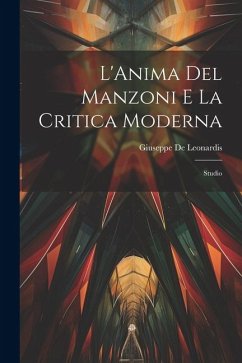 L'Anima Del Manzoni E La Critica Moderna

Giuseppe De Leonardis

Studio